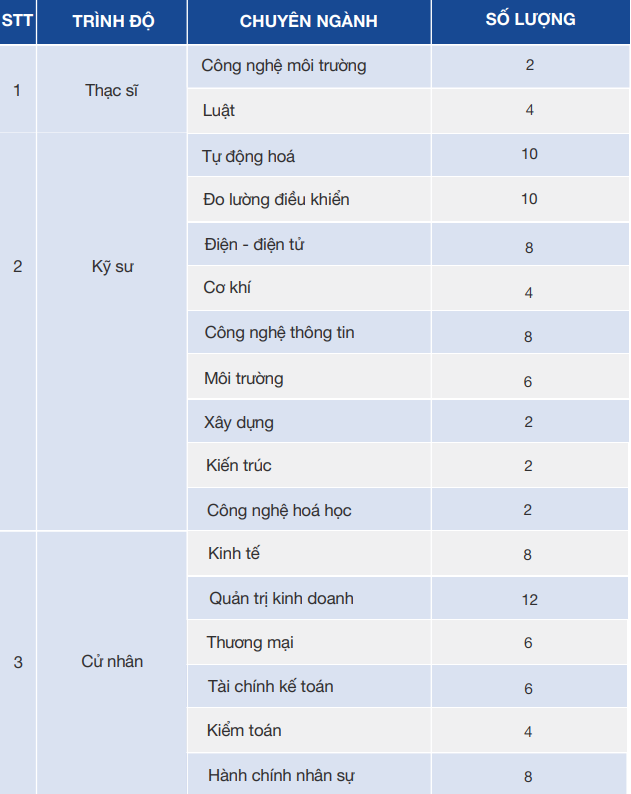 | STT | TRÌNH ĐỘ | CHUYÊN NGÀNH | SỐ LƯỢNG |
|---|---|---|---|
| 1 | Thạc sĩ | Công nghệ môi trường | 2 |
| | | Luật | 4 |
| 2 | Kỹ sư | Tự động hoá | 10 |
| | | Đo lường điều khiển | 10 |
| | | Điện - điện tử | 8 |
| | | Cơ khí | 4 |
| | | Công nghệ thông tin | 8 |
| | | Môi trường | 6 |
| | | Xây dựng | 2 |
| | | Kiến trúc | 2 |
| | | Công nghệ hoá học | 2 |
| 3 | Cử nhân | Kinh tế | 8 |
| | | Quản trị kinh doanh | 12 |
| | | Thương mại | 6 |
| | | Tài chính kế toán | 6 |
| | | Kiểm toán | 4 |
| | | Hành chính nhân sự | 8 |